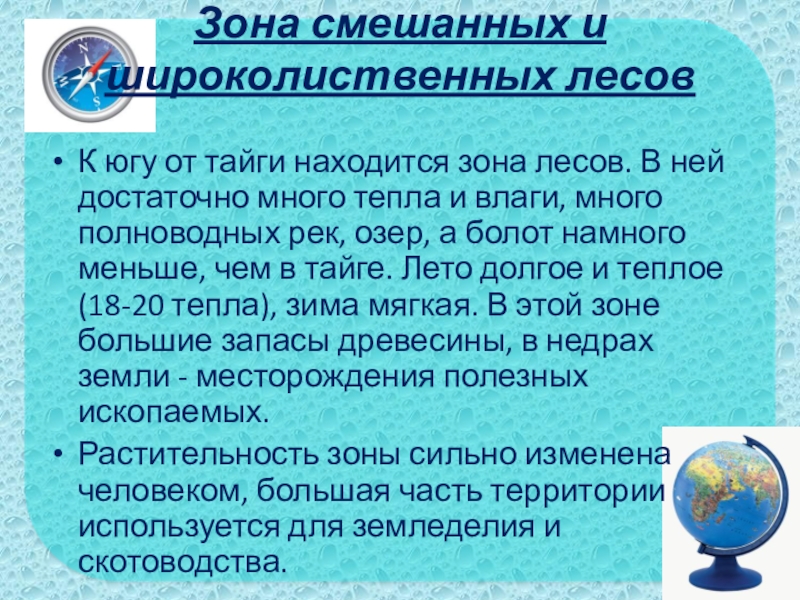 Зона смешанных и широколиственных лесов

• К югу от тайги находится зона лесов. В ней достаточно много тепла и влаги, много полноводных рек, озер, а болот намного меньше, чем в тайге. Лето долгое и теплое (18-20 тепла), зима мягкая. В этой зоне большие запасы древесины, в недрах земли - месторождения полезных ископаемых.

• Растительность зоны сильно изменена человеком, большая часть территории используется для земледелия и скотоводства.